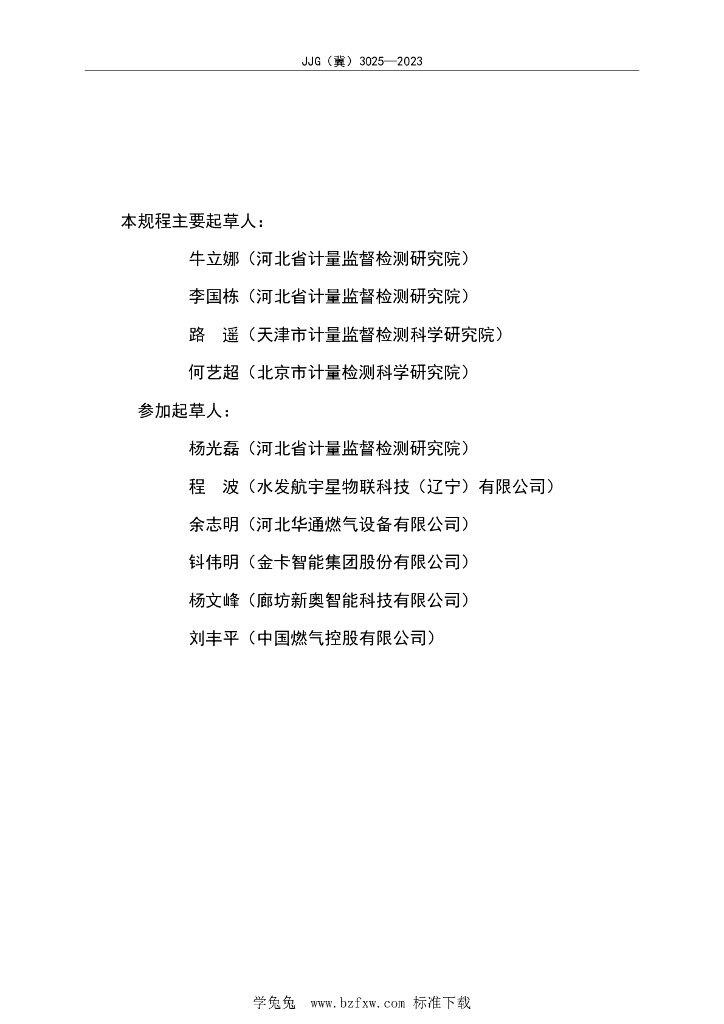 JJG（冀）3025—2023

本规程主要起草人：

牛立娜（河北省计量监督检测研究院）

李国栋（河北省计量监督检测研究院）

路　遥（天津市计量监督检测科学研究院）

何艺超（北京市计量检测科学研究院）

参加起草人：

杨光磊（河北省计量监督检测研究院）

程　波（水发航宇星物联科技（辽宁）有限公司）

余志明（河北华通燃气设备有限公司）

钭伟明（金卡智能集团股份有限公司）

杨文峰（廊坊新奥智能科技有限公司）

刘丰平（中国燃气控股有限公司）

学兔兔 www.bzfxw.com 标准下载